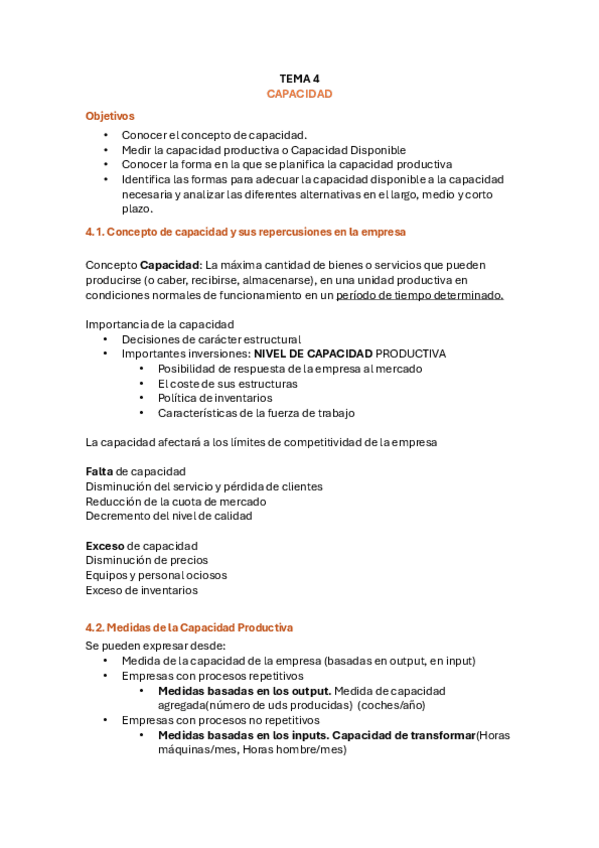 TEMA 4
CAPACIDAD

Objetivos
• Conocer el concepto de capacidad.
• Medir la capacidad productiva o Capacidad Disponible
• Conocer la forma en la que se planifica la capacidad productiva
• Identifica las formas para adecuar la capacidad disponible a la capacidad necesaria y analizar las diferentes alternativas en el largo, medio y corto plazo.

4.1. Concepto de capacidad y sus repercusiones en la empresa

Concepto Capacidad: La máxima cantidad de bienes o servicios que pueden producirse (o caber, recibirse, almacenarse), en una unidad productiva en condiciones normales de funcionamiento en un período de tiempo determinado.

Importancia de la capacidad
• Decisiones de carácter estructural
• Importantes inversiones: NIVEL DE CAPACIDAD PRODUCTIVA
  • Posibilidad de respuesta de la empresa al mercado
  • El coste de sus estructuras
  • Política de inventarios
  • Características de la fuerza de trabajo

La capacidad afectará a los límites de competitividad de la empresa

Falta de capacidad
Disminución del servicio y pérdida de clientes
Reducción de la cuota de mercado
Decremento del nivel de calidad

Exceso de capacidad
Disminución de precios
Equipos y personal ociosos
Exceso de inventarios

4.2. Medidas de la Capacidad Productiva
Se pueden expresar desde:
• Medida de la capacidad de la empresa (basadas en output, en input)
• Empresas con procesos repetitivos
  • Medidas basadas en los output. Medida de capacidad agregada(número de uds producidas) (coches/año)
• Empresas con procesos no repetitivos
  • Medidas basadas en los inputs. Capacidad de transformar(Horas máquinas/mes, Horas hombre/mes)